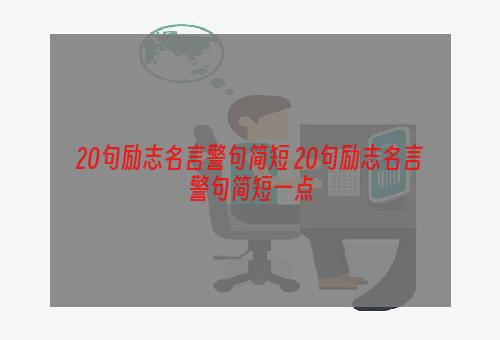 20句励志名言警句简短 20句励志名言警句简短一点